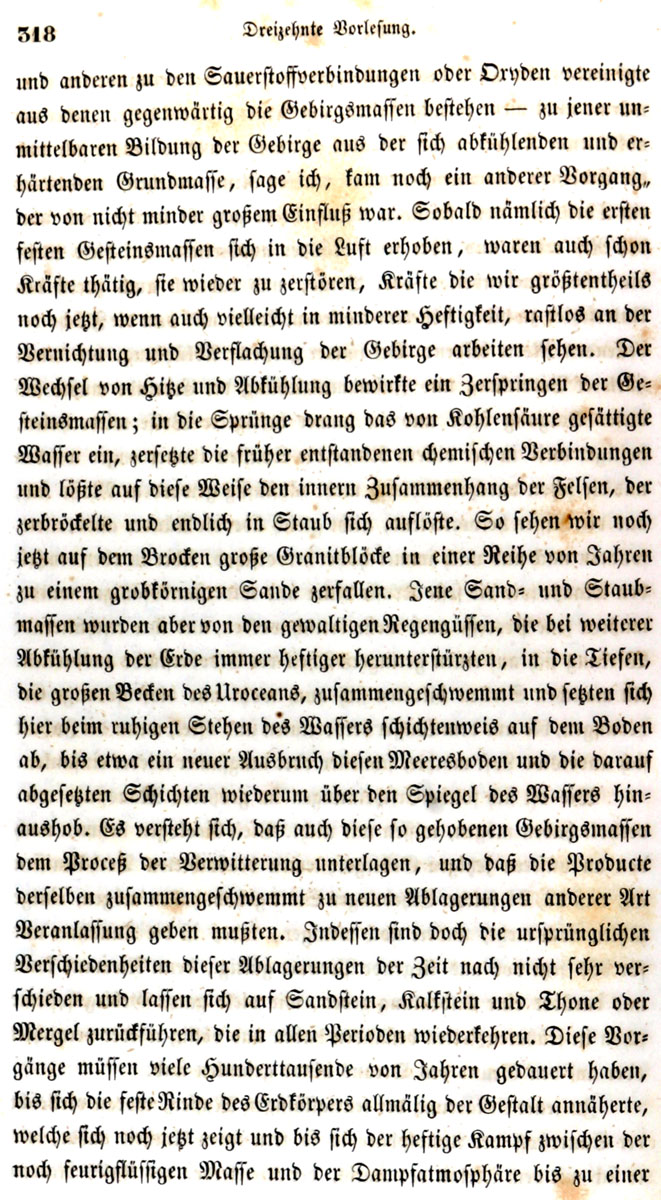 318 Dreizehnte Vorlesung.

und anderen zu den Sauerstoffverbindungen oder Oxyden vereinigte aus denen gegenwärtig die Gebirgsmassen bestehen — zu jener unmittelbaren Bildung der Gebirge aus der sich abkühlenden und erhärtenden Grundmasse, sage ich, kam noch ein anderer Vorgang, der von nicht minder großem Einfluß war. Sobald nämlich die ersten festen Gesteinsmassen sich in die Luft erhoben, waren auch schon Kräfte thätig, sie wieder zu zerstören, Kräfte die wir größtentheils noch jetzt, wenn auch vielleicht in minderer Heftigkeit, rastlos an der Vernichtung und Verflachung der Gebirge arbeiten sehen. Der Wechsel von Hitze und Abkühlung bewirkte ein Zerspringen der Gesteinsmassen; in die Sprünge drang das von Kohlensäure gesättigte Wasser ein, zersetzte die früher entstandenen chemischen Verbindungen und lößte auf diese Weise den innern Zusammenhang der Felsen, der zerbröckelte und endlich in Staub sich auflöste. So sehen wir noch jetzt auf dem Brocken große Granitblöcke in einer Reihe von Jahren zu einem grobkörnigen Sande zerfallen. Jene Sand- und Staubmassen wurden aber von den gewaltigen Regengüssen, die bei weiterer Abkühlung der Erde immer heftiger herunterstürzten, in die Tiefen, die großen Becken des Uroceans, zusammengeschwemmt und setzten sich hier beim ruhigen Stehen des Wassers schichtenweis auf dem Boden ab, bis etwa ein neuer Ausbruch diesen Meeresboden und die darauf abgesetzten Schichten wiederum über den Spiegel des Wassers hinaushob. Es versteht sich, daß auch diese so gehobenen Gebirgsmassen dem Proceß der Verwitterung unterlagen, und daß die Producte derselben zusammengeschwemmt zu neuen Ablagerungen anderer Art Veranlassung geben mußten. Indessen sind doch die ursprünglichen Verschiedenheiten dieser Ablagerungen der Zeit nach nicht sehr verschieden und lassen sich auf Sandstein, Kalkstein und Thone oder Mergel zurückführen, die in allen Perioden wiederkehren. Diese Vorgänge müssen viele Hunderttausende von Jahren gedauert haben, bis sich die feste Rinde des Erdkörpers allmälig der Gestalt annäherte, welche sich noch jetzt zeigt und bis sich der heftige Kampf zwischen der noch feurigflüssigen Masse und der Dampfatmosphäre bis zu einer